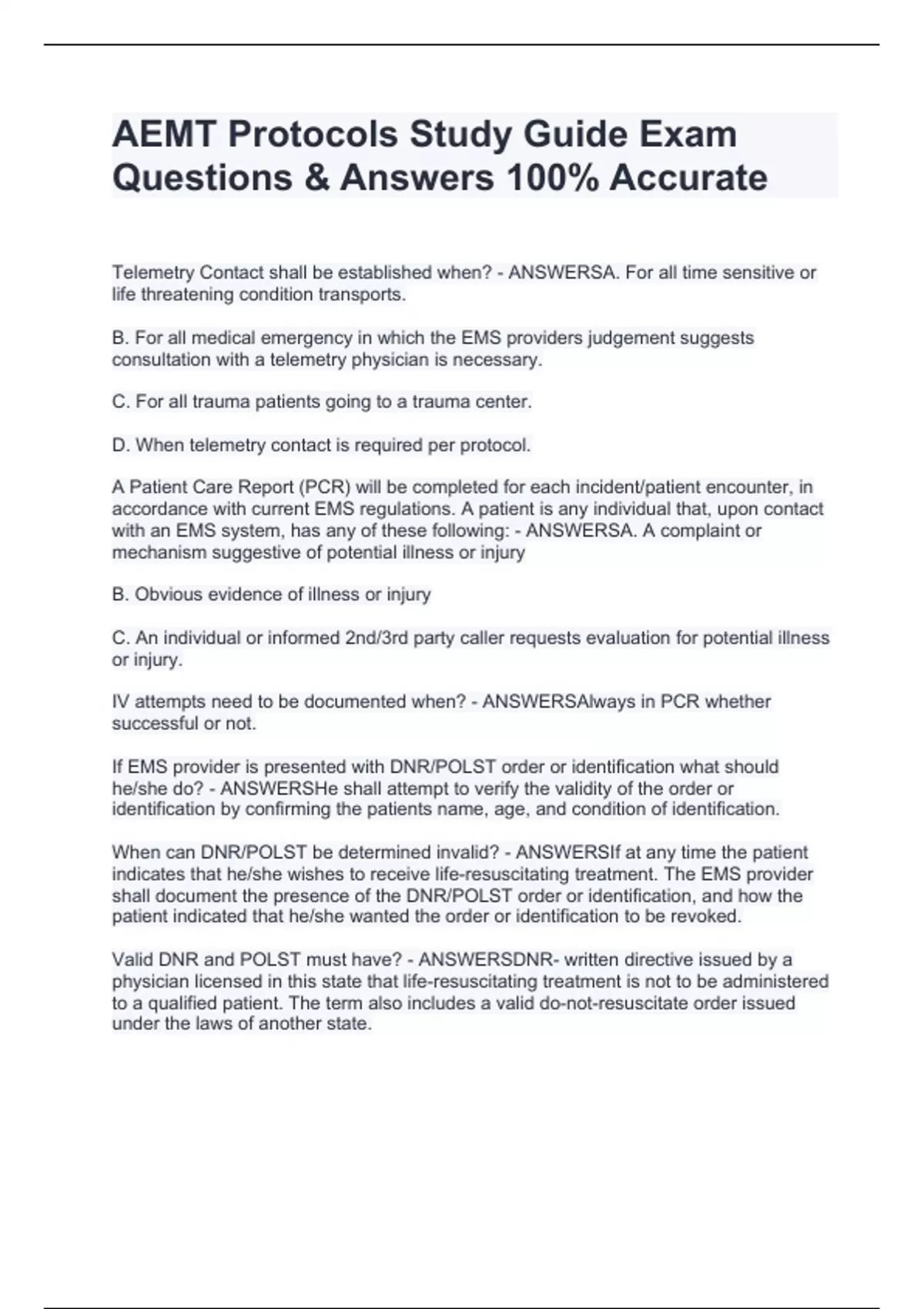 AEMT Protocols Study Guide Exam Questions & Answers 100% Accurate

Telemetry Contact shall be established when? - ANSWERSA. For all time sensitive or life threatening condition transports.

B. For all medical emergency in which the EMS providers judgement suggests consultation with a telemetry physician is necessary.

C. For all trauma patients going to a trauma center.

D. When telemetry contact is required per protocol.

A Patient Care Report (PCR) will be completed for each incident/patient encounter, in accordance with current EMS regulations. A patient is any individual that, upon contact with an EMS system, has any of these following: - ANSWERSA. A complaint or mechanism suggestive of potential illness or injury

B. Obvious evidence of illness or injury

C. An individual or informed 2nd/3rd party caller requests evaluation for potential illness or injury.

IV attempts need to be documented when? - ANSWERSAlways in PCR whether successful or not.

If EMS provider is presented with DNR/POLST order or identification what should he/she do? - ANSWERSHe shall attempt to verify the validity of the order or identification by confirming the patients name, age, and condition of identification.

When can DNR/POLST be determined invalid? - ANSWERSIf at any time the patient indicates that he/she wishes to receive life-resuscitating treatment. The EMS provider shall document the presence of the DNR/POLST order or identification, and how the patient indicated that he/she wanted the order or identification to be revoked.

Valid DNR and POLST must have? - ANSWERSDNR- written directive issued by a physician licensed in this state that life-resuscitating treatment is not to be administered to a qualified patient. The term also includes a valid do-not-resuscitate order issued under the laws of another state.